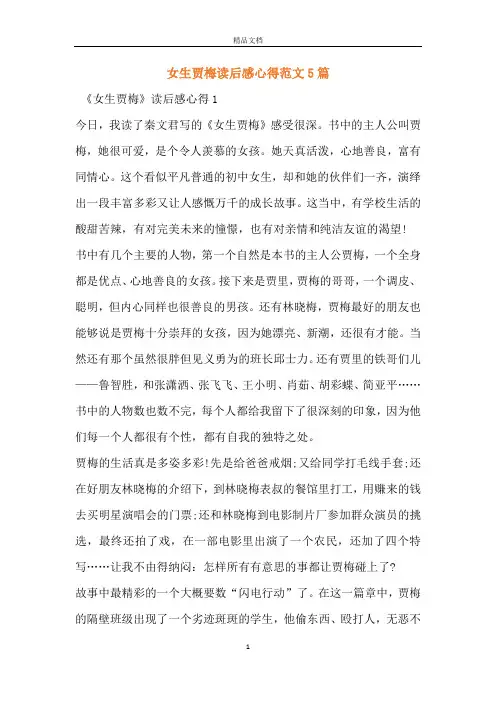 精品文档

女生贾梅读后感心得范文5篇

《女生贾梅》读后感心得1

今日，我读了秦文君写的《女生贾梅》感受很深。书中的主人公叫贾梅，她很可爱，是个令人羡慕的女孩。她天真活泼，心地善良，富有同情心。这个看似平凡普通的初中女生，却和她的伙伴们一齐，演绎出一段丰富多彩又让人感慨万千的成长故事。这当中，有学校生活的酸甜苦辣，有对完美未来的憧憬，也有对亲情和纯洁友谊的渴望!

书中有几个主要的人物，第一个自然是本书的主人公贾梅，一个全身都是优点、心地善良的女孩。接下来是贾里，贾梅的哥哥，一个调皮、聪明，但内心同样也很善良的男孩。还有林晓梅，贾梅最好的朋友也能够说是贾梅十分崇拜的女孩，因为她漂亮、新潮，还很有才能。当然还有那个虽然很胖但见义勇为的班长邱士力。还有贾里的铁哥们儿——鲁智胜，和张潇洒、张飞飞、王小明、肖茹、胡彩蝶、简亚平……书中的人物数也数不完，每个人都给我留下了很深刻的印象，因为他们每一个人都很有个性，都有自我的独特之处。

贾梅的生活真是多姿多彩!先是给爸爸戒烟;又给同学打毛线手套;还在好朋友林晓梅的介绍下，到林晓梅表叔的餐馆里打工，用赚来的钱去买明星演唱会的门票;还和林晓梅到电影制片厂参加群众演员的挑选，最终还拍了戏，在一部电影里出演了一个农民，还加了四个特写……让我不由得纳闷：怎样所有有意思的事都让贾梅碰上了?

故事中最精彩的一个大概要数“闪电行动”了。在这一篇章中，贾梅的隔壁班级出现了一个劣迹斑斑的学生，他偷东西、殴打人，无恶不

1